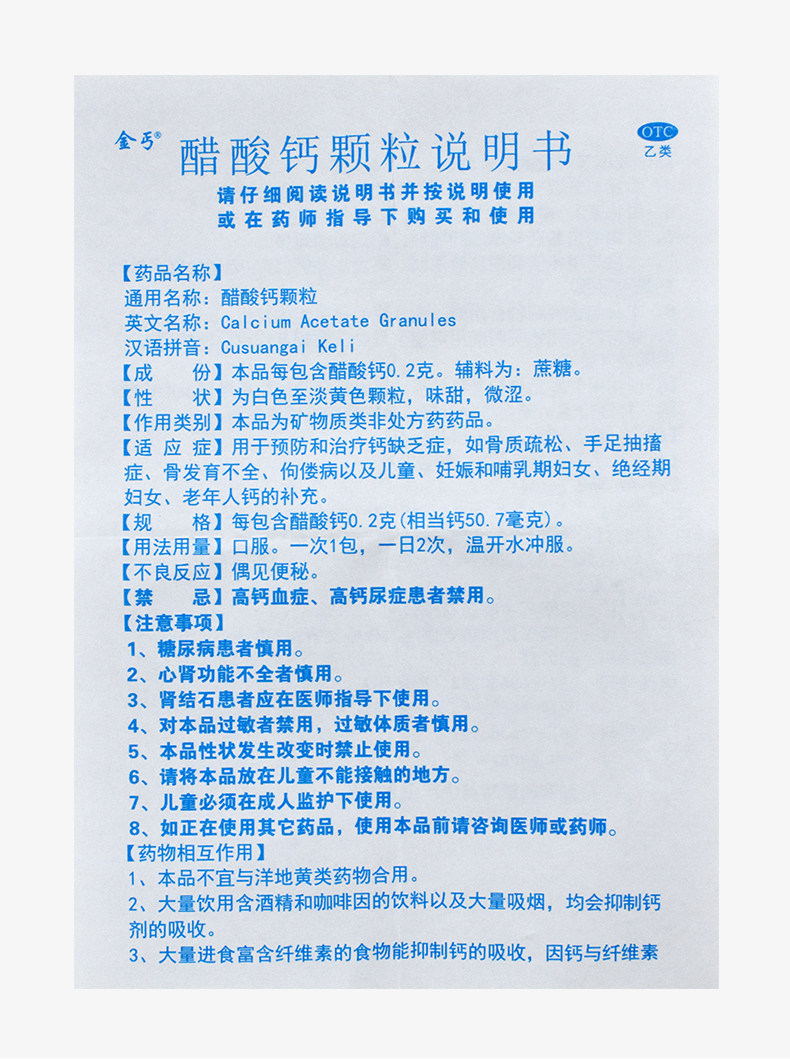 金丐®

醋酸钙颗粒说明书

OTC
乙类

请仔细阅读说明书并按说明使用
或在药师指导下购买和使用

【药品名称】
通用名称：醋酸钙颗粒
英文名称：Calcium Acetate Granules
汉语拼音：Cusuangai Keli
【成　　份】本品每包含醋酸钙0.2克。辅料为：蔗糖。
【性　　状】为白色至淡黄色颗粒，味甜，微涩。
【作用类别】本品为矿物质类非处方药药品。
【适 应 症】用于预防和治疗钙缺乏症，如骨质疏松、手足抽搐症、骨发育不全、佝偻病以及儿童、妊娠和哺乳期妇女、绝经期妇女、老年人钙的补充。
【规　　格】每包含醋酸钙0.2克(相当钙50.7毫克)。
【用法用量】口服。一次1包，一日2次，温开水冲服。
【不良反应】偶见便秘。
【禁　　忌】高钙血症、高钙尿症患者禁用。
【注意事项】
1、糖尿病患者慎用。
2、心肾功能不全者慎用。
3、肾结石患者应在医师指导下使用。
4、对本品过敏者禁用，过敏体质者慎用。
5、本品性状发生改变时禁止使用。
6、请将本品放在儿童不能接触的地方。
7、儿童必须在成人监护下使用。
8、如正在使用其它药品，使用本品前请咨询医师或药师。
【药物相互作用】
1、本品不宜与洋地黄类药物合用。
2、大量饮用含酒精和咖啡因的饮料以及大量吸烟，均会抑制钙剂的吸收。
3、大量进食富含纤维素的食物能抑制钙的吸收，因钙与纤维素